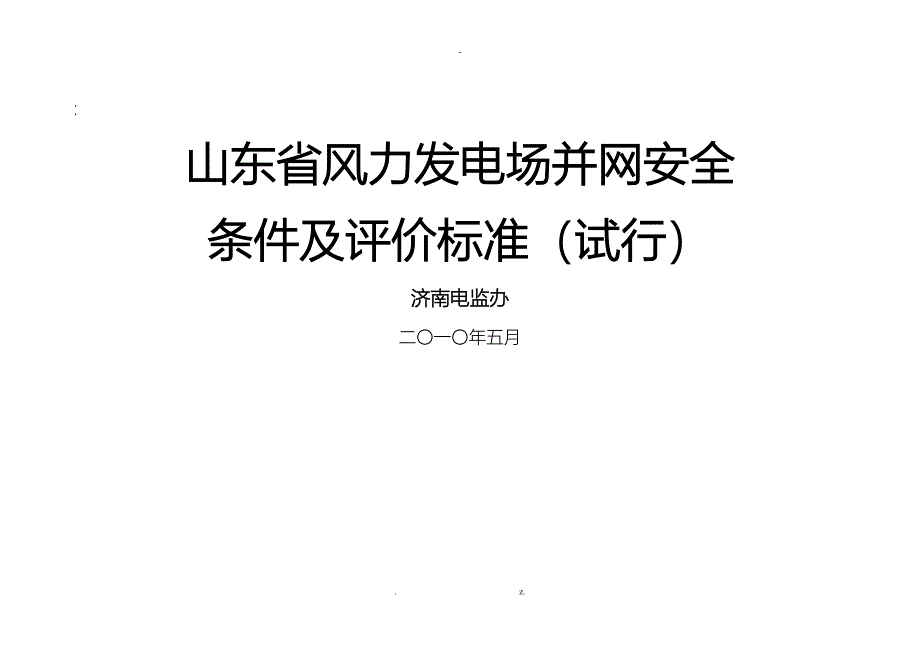 -

:

山东省风力发电场并网安全条件及评价标准（试行）

济南电监办

二〇一〇年五月

. z.